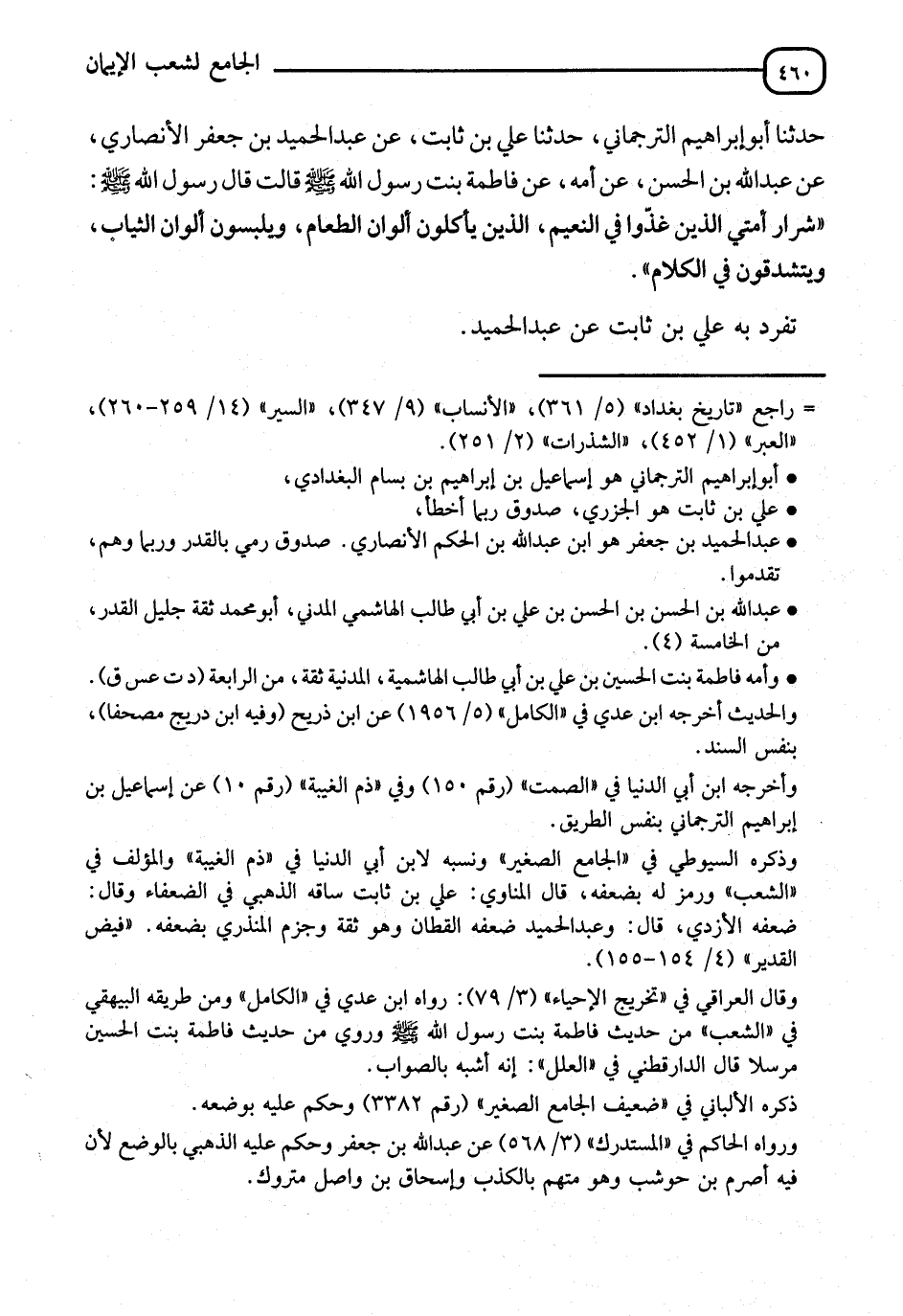 ٤٦٠ الجامع لشعب الإيمان

حدثنا أبوإبراهيم الترجماني، حدثنا علي بن ثابت، عن عبدالحميد بن جعفر الأنصاري، عن عبدالله بن الحسن، عن أمه، عن فاطمة بنت رسول الله ﷺ قالت قال رسول الله ﷺ: «شرار أمتي الذين غذّوا في النعيم، الذين يأكلون ألوان الطعام، ويلبسون ألوان الثياب، ويتشدقون في الكلام».

تفرد به علي بن ثابت عن عبدالحميد.

= راجع «تاريخ بغداد» (٥/ ٣٦١)، «الأنساب» (٩/ ٣٤٧)، «السير» (١٤/ ٢٥٩-٢٦٠)، «العبر» (١/ ٤٥٢)، «الشذرات» (٢/ ٢٥١).
● أبوإبراهيم الترجماني هو إسماعيل بن إبراهيم بن بسام البغدادي،
● علي بن ثابت هو الجزري، صدوق ربما أخطأ،
● عبدالحميد بن جعفر هو ابن عبدالله بن الحكم الأنصاري. صدوق رمي بالقدر وربما وهم، تقدموا.
● عبدالله بن الحسن بن الحسن بن علي بن أبي طالب الهاشمي المدني، أبومحمد ثقة جليل القدر، من الخامسة (٤).
● وأمه فاطمة بنت الحسين بن علي بن أبي طالب الهاشمية، المدنية ثقة، من الرابعة (د ت عس ق).
والحديث أخرجه ابن عدي في «الكامل» (٥/ ١٩٥٦) عن ابن ذريح (وفيه ابن دريج مصحفا)، بنفس السند.
وأخرجه ابن أبي الدنيا في «الصمت» (رقم ١٥٠) وفي «ذم الغيبة» (رقم ١٠) عن إسماعيل بن إبراهيم الترجماني بنفس الطريق.
وذكره السيوطي في «الجامع الصغير» ونسبه لابن أبي الدنيا في «ذم الغيبة» والمؤلف في «الشعب» ورمز له بضعفه، قال المناوي: علي بن ثابت ساقه الذهبي في الضعفاء وقال: ضعفه الأزدي، قال: وعبدالحميد ضعفه القطان وهو ثقة وجزم المنذري بضعفه. «فيض القدير» (٤/ ١٥٤-١٥٥).
وقال العراقي في «تخريج الإحياء» (٣/ ٧٩): رواه ابن عدي في «الكامل» ومن طريقه البيهقي في «الشعب» من حديث فاطمة بنت رسول الله ﷺ وروي من حديث فاطمة بنت الحسين مرسلا قال الدارقطني في «العلل»: إنه أشبه بالصواب.
ذكره الألباني في «ضعيف الجامع الصغير» (رقم ٣٣٨٢) وحكم عليه بوضعه.
ورواه الحاكم في «المستدرك» (٣/ ٥٦٨) عن عبدالله بن جعفر وحكم عليه الذهبي بالوضع لأن فيه أصرم بن حوشب وهو متهم بالكذب وإسحاق بن واصل متروك.